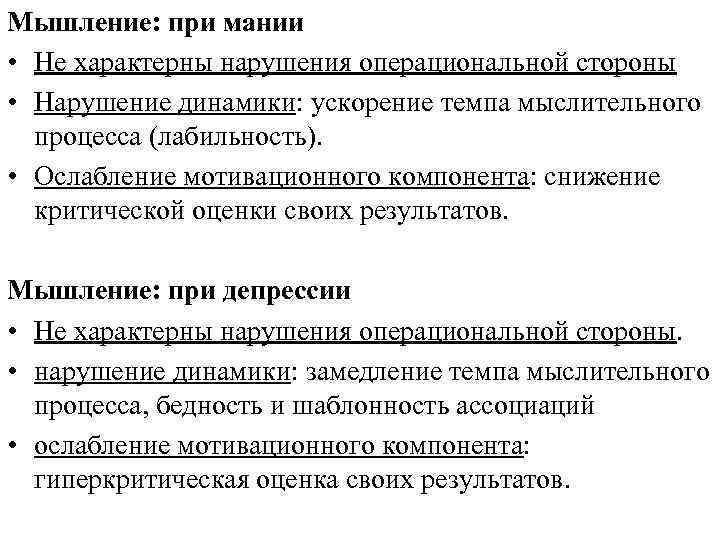 Мышление: при мании

• Не характерны нарушения операциональной стороны
• Нарушение динамики: ускорение темпа мыслительного процесса (лабильность).
• Ослабление мотивационного компонента: снижение критической оценки своих результатов.

Мышление: при депрессии

• Не характерны нарушения операциональной стороны.
• нарушение динамики: замедление темпа мыслительного процесса, бедность и шаблонность ассоциаций
• ослабление мотивационного компонента: гиперкритическая оценка своих результатов.